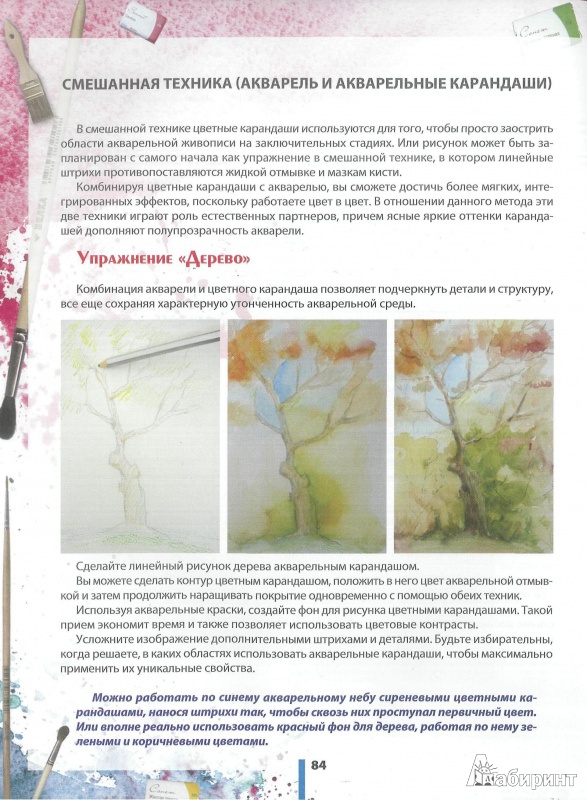 СМЕШАННАЯ ТЕХНИКА (АКВАРЕЛЬ И АКВАРЕЛЬНЫЕ КАРАНДАШИ)

В смешанной технике цветные карандаши используются для того, чтобы просто заострить области акварельной живописи на заключительных стадиях. Или рисунок может быть запланирован с самого начала как упражнение в смешанной технике, в котором линейные штрихи противопоставляются жидкой отмывке и мазкам кисти.

Комбинируя цветные карандаши с акварелью, вы сможете достичь более мягких, интегрированных эффектов, поскольку работаете цвет в цвет. В отношении данного метода эти две техники играют роль естественных партнеров, причем ясные яркие оттенки карандашей дополняют полупрозрачность акварели.

Упражнение «Дерево»

Комбинация акварели и цветного карандаша позволяет подчеркнуть детали и структуру, все еще сохраняя характерную утонченность акварельной среды.

Сделайте линейный рисунок дерева акварельным карандашом.

Вы можете сделать контур цветным карандашом, положить в него цвет акварельной отмывкой и затем продолжить наращивать покрытие одновременно с помощью обеих техник.

Используя акварельные краски, создайте фон для рисунка цветными карандашами. Такой прием экономит время и также позволяет использовать цветовые контрасты.

Усложните изображение дополнительными штрихами и деталями. Будьте избирательны, когда решаете, в каких областях использовать акварельные карандаши, чтобы максимально применить их уникальные свойства.

Можно работать по синему акварельному небу сиреневыми цветными карандашами, нанося штрихи так, чтобы сквозь них проступал первичный цвет. Или вполне реально использовать красный фон для дерева, работая по нему зелеными и коричневыми цветами.

84

Лабиринт